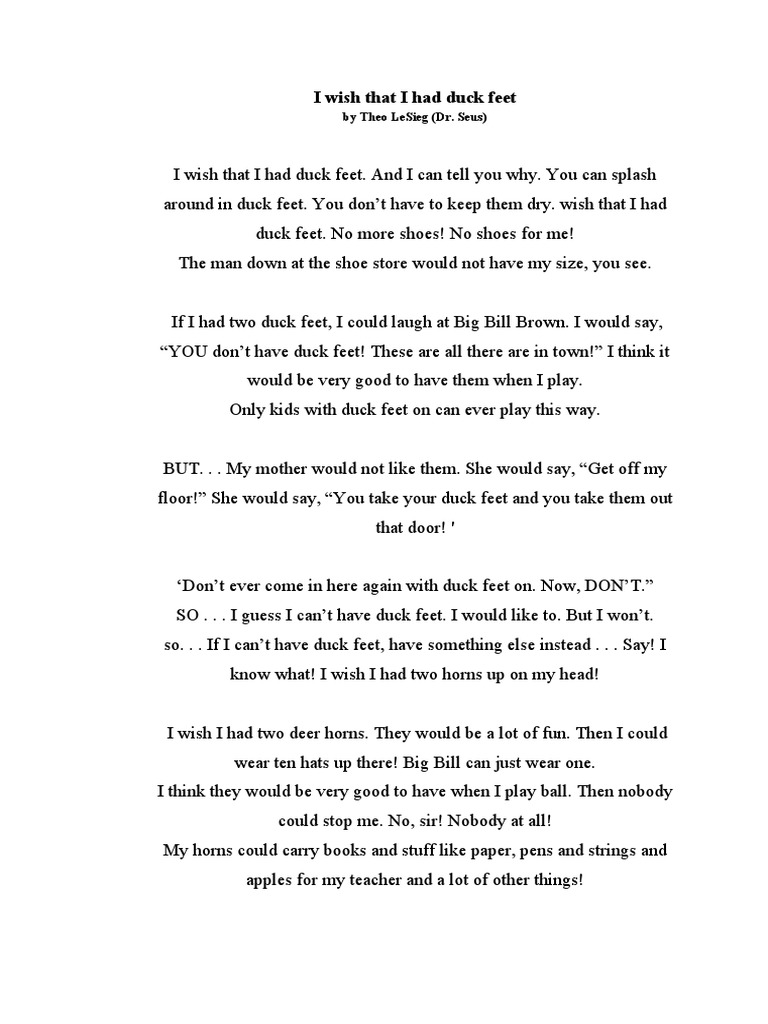 I wish that I had duck feet
by Theo LeSieg (Dr. Seus)

I wish that I had duck feet. And I can tell you why. You can splash around in duck feet. You don't have to keep them dry. wish that I had duck feet. No more shoes! No shoes for me!
The man down at the shoe store would not have my size, you see.

If I had two duck feet, I could laugh at Big Bill Brown. I would say, "YOU don't have duck feet! These are all there are in town!" I think it would be very good to have them when I play.
Only kids with duck feet on can ever play this way.

BUT. . . My mother would not like them. She would say, "Get off my floor!" She would say, "You take your duck feet and you take them out that door! '

'Don't ever come in here again with duck feet on. Now, DON'T."
SO . . . I guess I can't have duck feet. I would like to. But I won't.
so. . . If I can't have duck feet, have something else instead . . . Say! I know what! I wish I had two horns up on my head!

I wish I had two deer horns. They would be a lot of fun. Then I could wear ten hats up there! Big Bill can just wear one.
I think they would be very good to have when I play ball. Then nobody could stop me. No, sir! Nobody at all!
My horns could carry books and stuff like paper, pens and strings and apples for my teacher and a lot of other things!